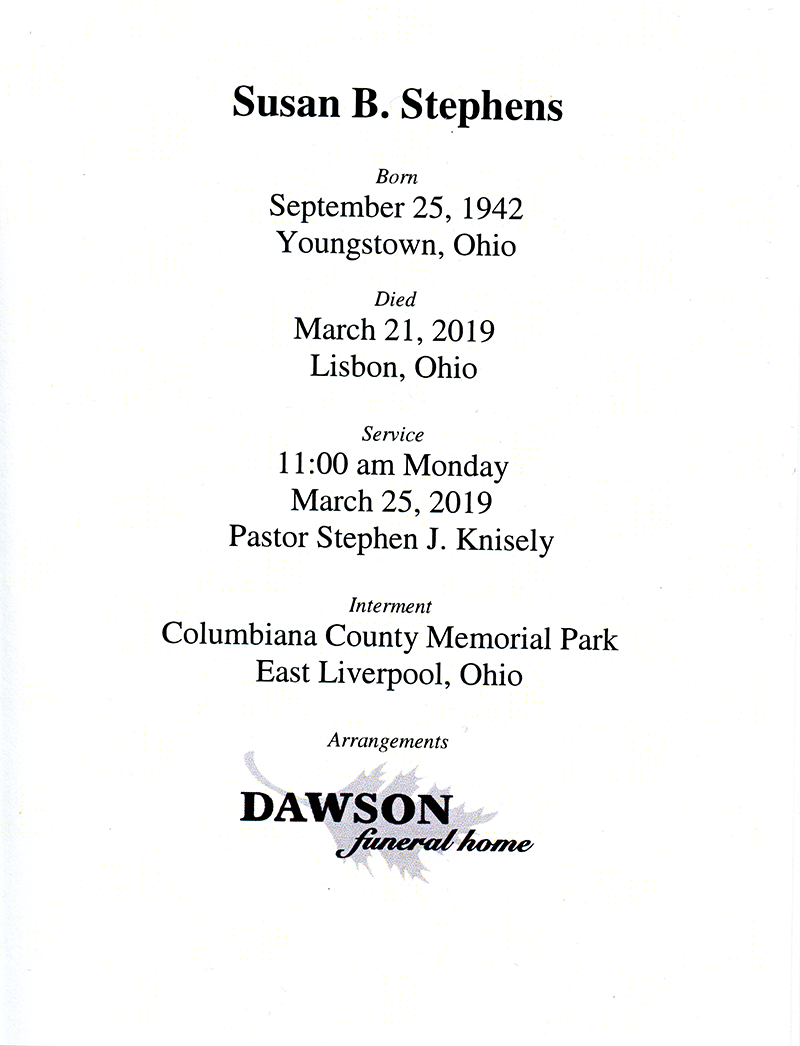 Susan B. Stephens

Born
September 25, 1942
Youngstown, Ohio

Died
March 21, 2019
Lisbon, Ohio

Service
11:00 am Monday
March 25, 2019
Pastor Stephen J. Knisely

Interment
Columbiana County Memorial Park
East Liverpool, Ohio

Arrangements

DAWSON
funeral home